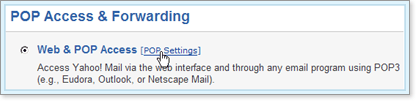 POP Access & Forwarding

Web & POP Access [POP Settings]

Access Yahoo! Mail via the web interface and through any email program using POP3 (e.g., Eudora, Outlook, or Netscape Mail).